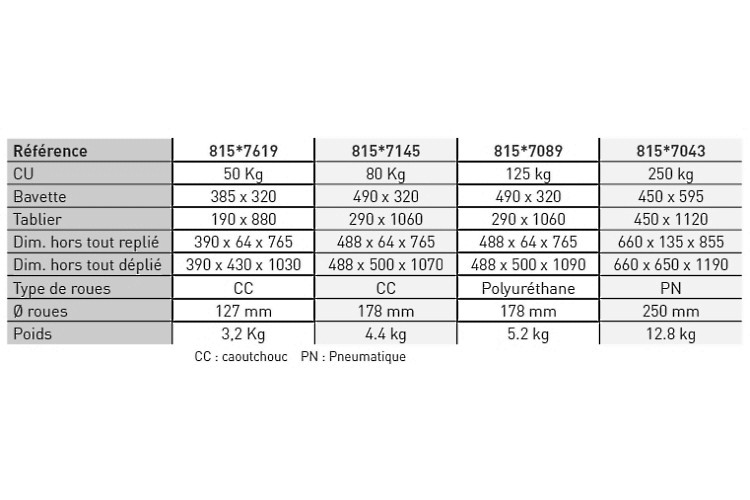 | Référence | 815*7619 | 815*7145 | 815*7089 | 815*7043 |
|---|---|---|---|---|
| CU | 50 Kg | 80 Kg | 125 kg | 250 kg |
| Bavette | 385 x 320 | 490 x 320 | 490 x 320 | 450 x 595 |
| Tablier | 190 x 880 | 290 x 1060 | 290 x 1060 | 450 x 1120 |
| Dim. hors tout replié | 390 x 64 x 765 | 488 x 64 x 765 | 488 x 64 x 765 | 660 x 135 x 855 |
| Dim. hors tout déplié | 390 x 430 x 1030 | 488 x 500 x 1070 | 488 x 500 x 1090 | 660 x 650 x 1190 |
| Type de roues | CC | CC | Polyuréthane | PN |
| Ø roues | 127 mm | 178 mm | 178 mm | 250 mm |
| Poids | 3,2 Kg | 4.4 kg | 5.2 kg | 12.8 kg |

CC : caoutchouc PN : Pneumatique